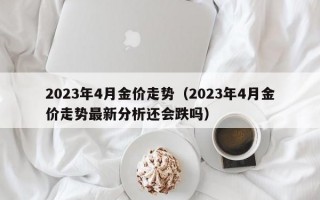 2023年4月金价走势（2023年4月金价走势最新分析还会跌吗）